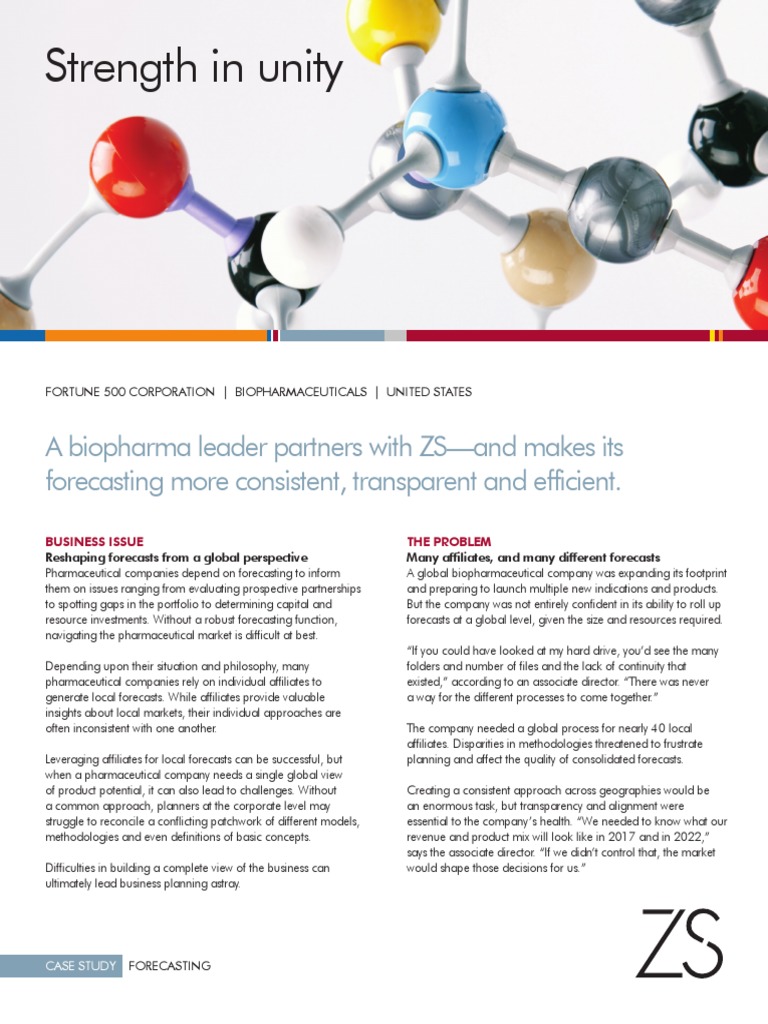 Strength in unity

FORTUNE 500 CORPORATION | BIOPHARMACEUTICALS | UNITED STATES

A biopharma leader partners with ZS—and makes its forecasting more consistent, transparent and efficient.

BUSINESS ISSUE
Reshaping forecasts from a global perspective
Pharmaceutical companies depend on forecasting to inform them on issues ranging from evaluating prospective partnerships to spotting gaps in the portfolio to determining capital and resource investments. Without a robust forecasting function, navigating the pharmaceutical market is difficult at best.

Depending upon their situation and philosophy, many pharmaceutical companies rely on individual affiliates to generate local forecasts. While affiliates provide valuable insights about local markets, their individual approaches are often inconsistent with one another.

Leveraging affiliates for local forecasts can be successful, but when a pharmaceutical company needs a single global view of product potential, it can also lead to challenges. Without a common approach, planners at the corporate level may struggle to reconcile a conflicting patchwork of different models, methodologies and even definitions of basic concepts.

Difficulties in building a complete view of the business can ultimately lead business planning astray.

THE PROBLEM
Many affiliates, and many different forecasts
A global biopharmaceutical company was expanding its footprint and preparing to launch multiple new indications and products. But the company was not entirely confident in its ability to roll up forecasts at a global level, given the size and resources required.

"If you could have looked at my hard drive, you'd see the many folders and number of files and the lack of continuity that existed," according to an associate director. "There was never a way for the different processes to come together."

The company needed a global process for nearly 40 local affiliates. Disparities in methodologies threatened to frustrate planning and affect the quality of consolidated forecasts.

Creating a consistent approach across geographies would be an enormous task, but transparency and alignment were essential to the company's health. "We needed to know what our revenue and product mix will look like in 2017 and in 2022," says the associate director. "If we didn't control that, the market would shape those decisions for us."

CASE STUDY FORECASTING

ZS